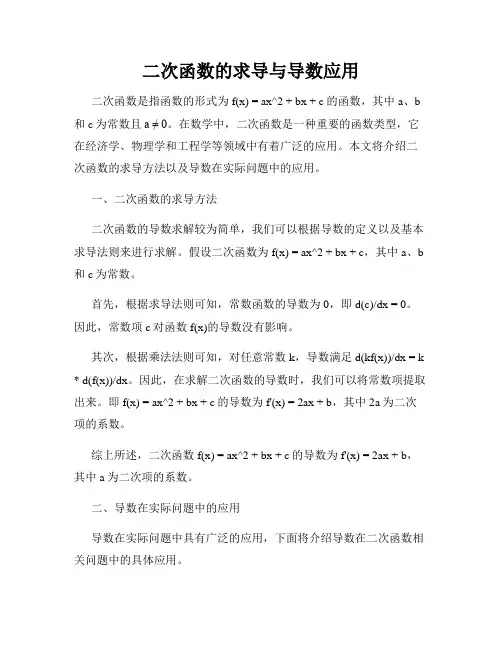 二次函数的求导与导数应用

二次函数是指函数的形式为 f(x) = ax^2 + bx + c 的函数，其中 a、b 和 c 为常数且 a ≠ 0。在数学中，二次函数是一种重要的函数类型，它在经济学、物理学和工程学等领域中有着广泛的应用。本文将介绍二次函数的求导方法以及导数在实际问题中的应用。

一、二次函数的求导方法

二次函数的导数求解较为简单，我们可以根据导数的定义以及基本求导法则来进行求解。假设二次函数为 f(x) = ax^2 + bx + c，其中 a、b 和 c 为常数。

首先，根据求导法则可知，常数函数的导数为 0，即 d(c)/dx = 0。因此，常数项 c 对函数 f(x)的导数没有影响。

其次，根据乘法法则可知，对任意常数 k，导数满足 d(kf(x))/dx = k * d(f(x))/dx。因此，在求解二次函数的导数时，我们可以将常数项提取出来。即 f(x) = ax^2 + bx + c 的导数为 f'(x) = 2ax + b，其中 2a 为二次项的系数。

综上所述，二次函数 f(x) = ax^2 + bx + c 的导数为 f'(x) = 2ax + b，其中 a 为二次项的系数。

二、导数在实际问题中的应用

导数在实际问题中具有广泛的应用，下面将介绍导数在二次函数相关问题中的具体应用。